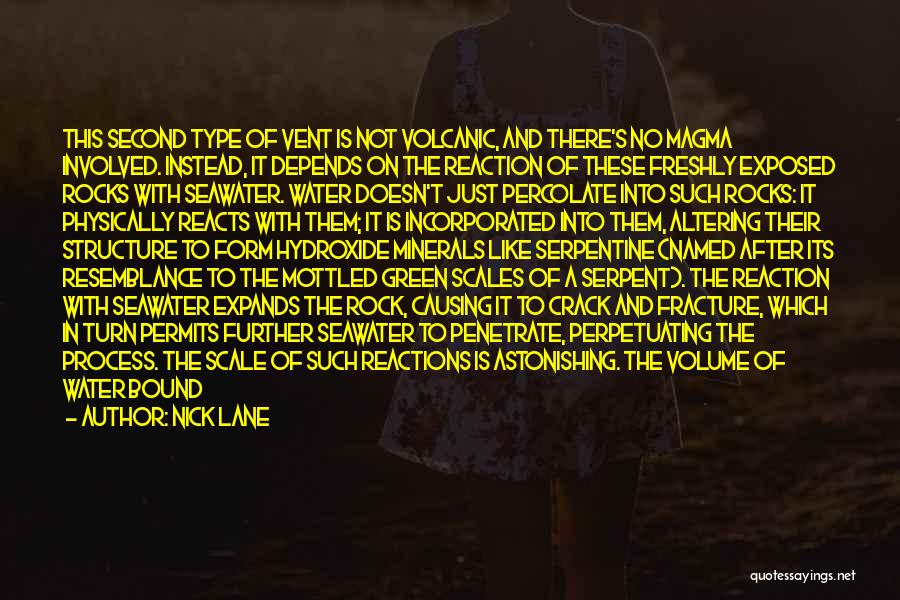 THIS SECOND TYPE OF VENT IS NOT VOLCANIC, AND THERE'S NO MAGMA INVOLVED. INSTEAD, IT DEPENDS ON THE REACTION OF THESE FRESHLY EXPOSED ROCKS WITH SEAWATER. WATER DOESN'T JUST PERCOLATE INTO SUCH ROCKS: IT PHYSICALLY REACTS WITH THEM; IT IS INCORPORATED INTO THEM, ALTERING THEIR STRUCTURE TO FORM HYDROXIDE MINERALS LIKE SERPENTINE (NAMED AFTER ITS RESEMBLANCE TO THE MOTTLED GREEN SCALES OF A SERPENT). THE REACTION WITH SEAWATER EXPANDS THE ROCK, CAUSING IT TO CRACK AND FRACTURE, WHICH IN TURN PERMITS FURTHER SEAWATER TO PENETRATE, PERPETUATING THE PROCESS. THE SCALE OF SUCH REACTIONS IS ASTONISHING. THE VOLUME OF WATER BOUND

- AUTHOR: NICK LANE

quotessayings.net